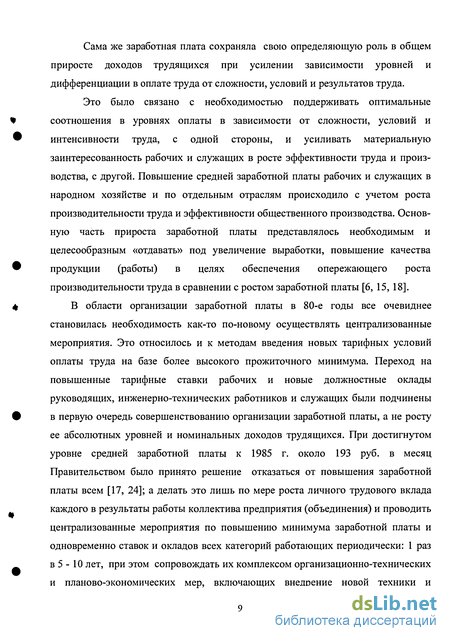 Сама же заработная плата сохраняла свою определяющую роль в общем приросте доходов трудящихся при усилении зависимости уровней и дифференциации в оплате труда от сложности, условий и результатов труда.

Это было связано с необходимостью поддерживать оптимальные соотношения в уровнях оплаты в зависимости от сложности, условий и интенсивности труда, с одной стороны, и усиливать материальную заинтересованность рабочих и служащих в росте эффективности труда и производства, с другой. Повышение средней заработной платы рабочих и служащих в народном хозяйстве и по отдельным отраслям происходило с учетом роста производительности труда и эффективности общественного производства. Основную часть прироста заработной платы представлялось необходимым и целесообразным «отдавать» под увеличение выработки, повышение качества продукции (работы) в целях обеспечения опережающего роста производительности труда в сравнении с ростом заработной платы [6, 15, 18].

В области организации заработной платы в 80-е годы все очевиднее становилась необходимость как-то по-новому осуществлять централизованные мероприятия. Это относилось и к методам введения новых тарифных условий оплаты труда на базе более высокого прожиточного минимума. Переход на повышенные тарифные ставки рабочих и новые должностные оклады руководящих, инженерно-технических работников и служащих были подчинены в первую очередь совершенствованию организации заработной платы, а не росту ее абсолютных уровней и номинальных доходов трудящихся. При достигнутом уровне средней заработной платы к 1985 г. около 193 руб. в месяц Правительством было принято решение отказаться от повышения заработной платы всем [17, 24]; а делать это лишь по мере роста личного трудового вклада каждого в результаты работы коллектива предприятия (объединения) и проводить централизованные мероприятия по повышению минимума заработной платы и одновременно ставок и окладов всех категорий работающих периодически: 1 раз в 5 - 10 лет, при этом сопровождать их комплексом организационно-технических и планово-экономических мер, включающих внедрение новой техники и

9

dsLib.net
библиотека диссертаций